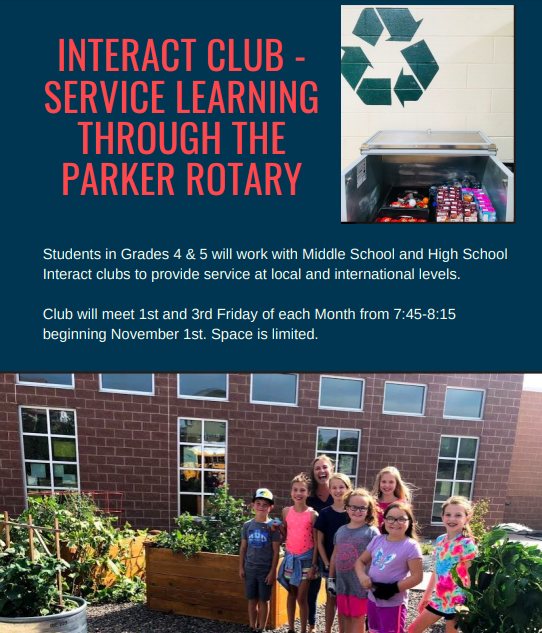 INTERACT CLUB - SERVICE LEARNING THROUGH THE PARKER ROTARY

Students in Grades 4 & 5 will work with Middle School and High School Interact clubs to provide service at local and international levels.

Club will meet 1st and 3rd Friday of each Month from 7:45-8:15 beginning November 1st. Space is limited.